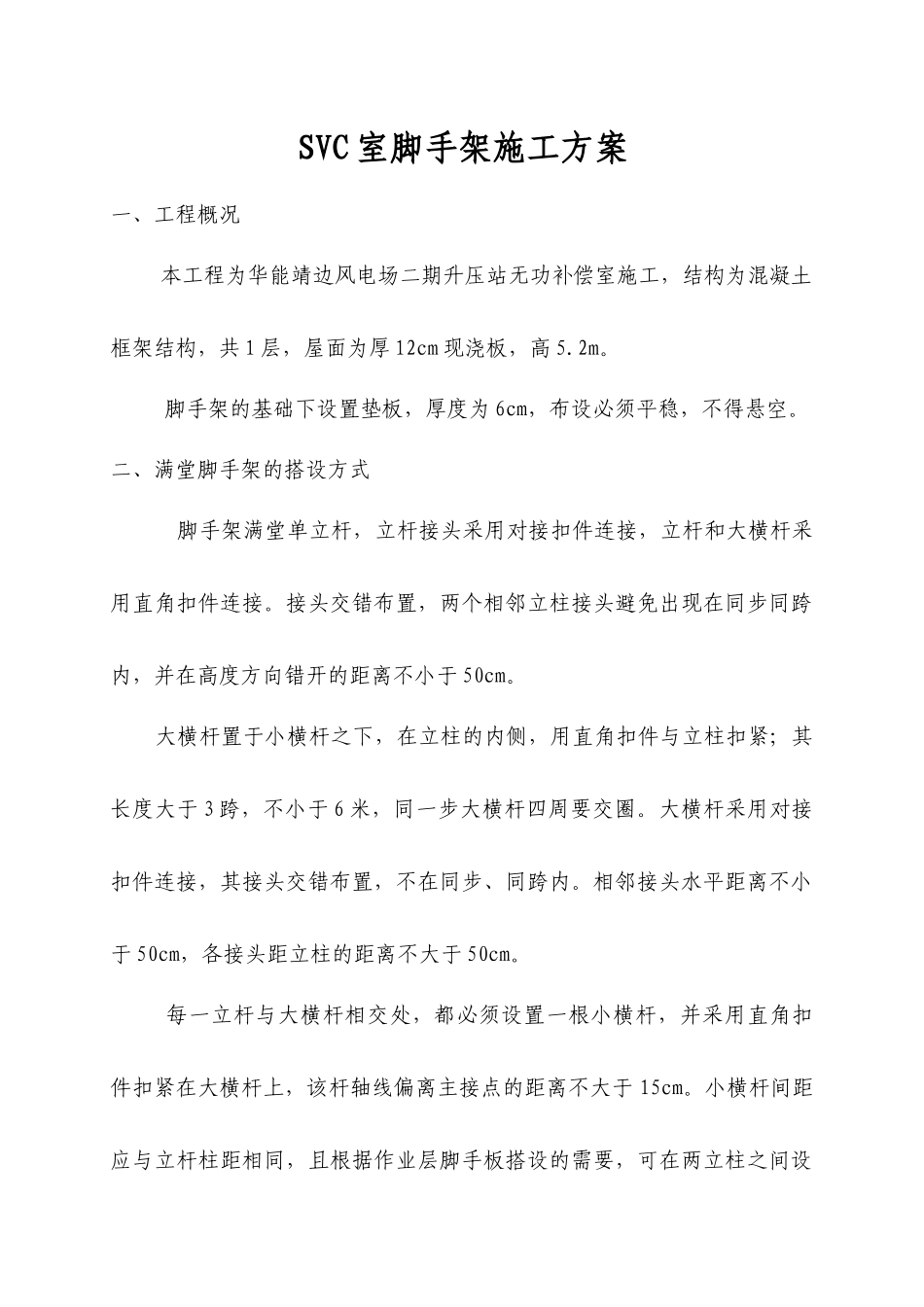 SVC室脚手架施工方案

一、工程概况

本工程为华能靖边风电场二期升压站无功补偿室施工，结构为混凝土框架结构，共1层，屋面为厚12cm现浇板，高5.2m。

脚手架的基础下设置垫板，厚度为6cm，布设必须平稳，不得悬空。

二、满堂脚手架的搭设方式

脚手架满堂单立杆，立杆接头采用对接扣件连接，立杆和大横杆采用直角扣件连接。接头交错布置，两个相邻立柱接头避免出现在同步同跨内，并在高度方向错开的距离不小于50cm。

大横杆置于小横杆之下，在立柱的内侧，用直角扣件与立柱扣紧；其长度大于3跨，不小于6米，同一步大横杆四周要交圈。大横杆采用对接扣件连接，其接头交错布置，不在同步、同跨内。相邻接头水平距离不小于50cm，各接头距立柱的距离不大于50cm。

每一立杆与大横杆相交处，都必须设置一根小横杆，并采用直角扣件扣紧在大横杆上，该杆轴线偏离主接点的距离不大于15cm。小横杆间距应与立杆柱距相同，且根据作业层脚手板搭设的需要，可在两立柱之间设